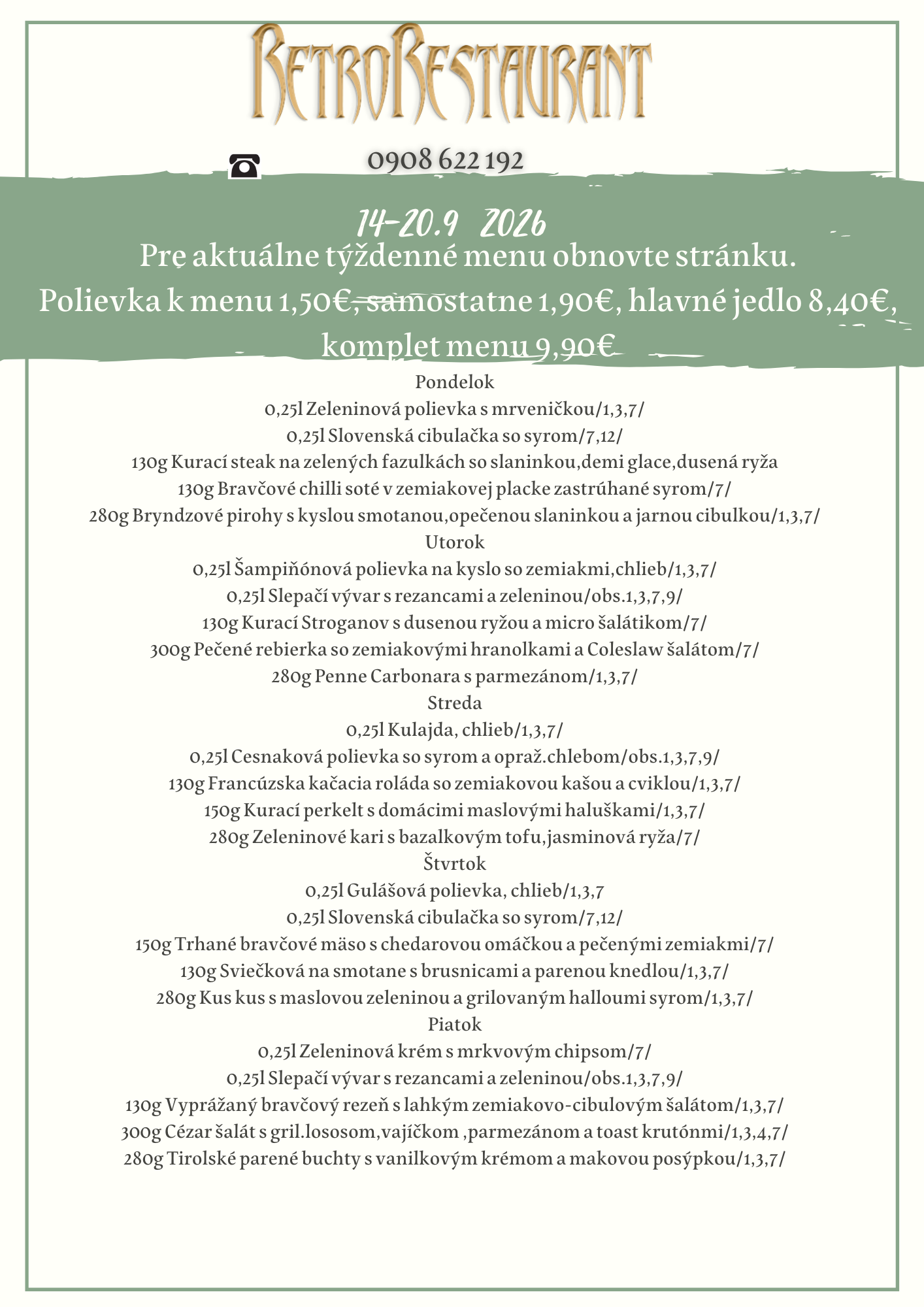 RetroRestaurant

0908 622 192

14-20.9 2026

Pre aktuálne týždenné menu obnovte stránku.

Polievka k menu 1,50€, samostatne 1,90€, hlavné jedlo 8,40€, komplet menu 9,90€

Pondelok
0,25l Zeleninová polievka s mrveničkou/1,3,7/
0,25l Slovenská cibulačka so syrom/7,12/
130g Kurací steak na zelených fazulkách so slaninkou,demi glace,dusená ryža
130g Bravčové chilli soté v zemiakovej placke zastrúhané syrom/7/
280g Bryndzové pirohy s kyslou smotanou,opečenou slaninkou a jarnou cibulkou/1,3,7/
Utorok
0,25l Šampiňónová polievka na kyslo so zemiakmi,chlieb/1,3,7/
0,25l Slepačí vývar s rezancami a zeleninou/obs.1,3,7,9/
130g Kurací Stroganov s dusenou ryžou a micro šalátikom/7/
300g Pečené rebierka so zemiakovými hranolkami a Coleslaw šalátom/7/
280g Penne Carbonara s parmezánom/1,3,7/
Streda
0,25l Kulajda, chlieb/1,3,7/
0,25l Cesnaková polievka so syrom a opraž.chlebom/obs.1,3,7,9/
130g Francúzska kačacia roláda so zemiakovou kašou a cviklou/1,3,7/
150g Kurací perkelt s domácimi maslovými haluškami/1,3,7/
280g Zeleninové kari s bazalkovým tofu,jasminová ryža/7/
Štvrtok
0,25l Gulášová polievka, chlieb/1,3,7
0,25l Slovenská cibulačka so syrom/7,12/
150g Trhané bravčové mäso s chedarovou omáčkou a pečenými zemiakmi/7/
130g Sviečková na smotane s brusnicami a parenou knedlou/1,3,7/
280g Kus kus s maslovou zeleninou a grilovaným halloumi syrom/1,3,7/
Piatok
0,25l Zeleninová krém s mrkvovým chipsom/7/
0,25l Slepačí vývar s rezancami a zeleninou/obs.1,3,7,9/
130g Vyprážaný bravčový rezeň s lahkým zemiakovo-cibulovým šalátom/1,3,7/
300g Cézar šalát s gril.lososom,vajíčkom ,parmezánom a toast krutónmi/1,3,4,7/
280g Tirolské parené buchty s vanilkovým krémom a makovou posýpkou/1,3,7/